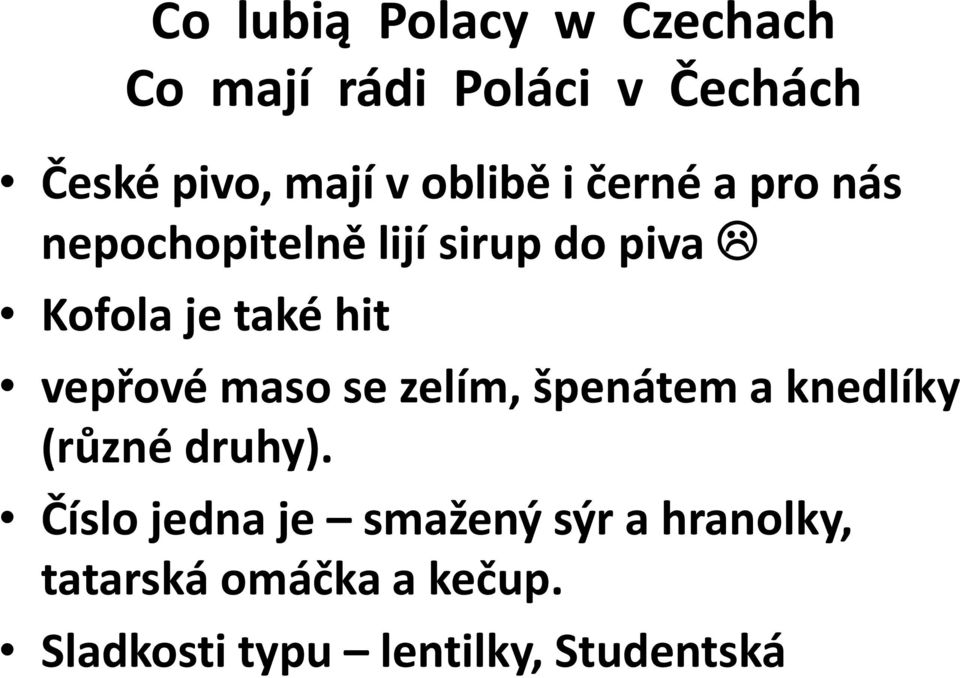 Co lubią Polacy w Czechach
Co mají rádi Poláci v Čechách

• České pivo, mají v oblibě i černé a pro nás nepochopitelně lijí sirup do piva ☹
• Kofola je také hit
• vepřové maso se zelím, špenátem a knedlíky (různé druhy).
• Číslo jedna je – smažený sýr a hranolky, tatarská omáčka a kečup.
• Sladkosti typu – lentilky, Studentská